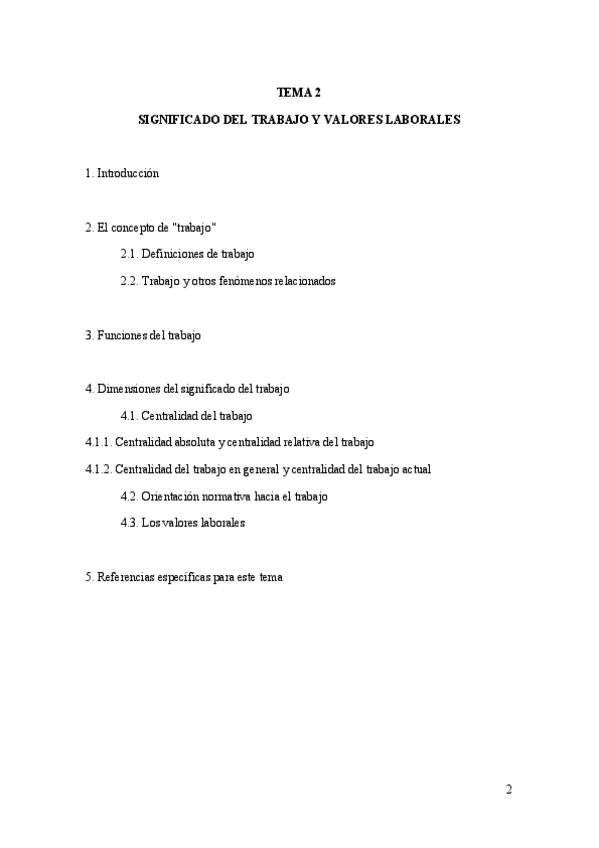 TEMA 2

SIGNIFICADO DEL TRABAJO Y VALORES LABORALES

1. Introducción

2. El concepto de "trabajo"

2.1. Definiciones de trabajo

2.2. Trabajo y otros fenómenos relacionados

3. Funciones del trabajo

4. Dimensiones del significado del trabajo

4.1. Centralidad del trabajo

4.1.1. Centralidad absoluta y centralidad relativa del trabajo

4.1.2. Centralidad del trabajo en general y centralidad del trabajo actual

4.2. Orientación normativa hacia el trabajo

4.3. Los valores laborales

5. Referencias específicas para este tema

2